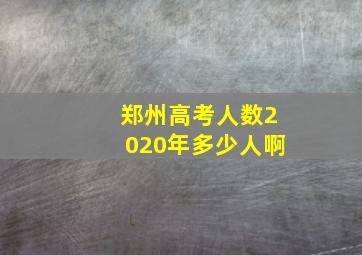 郑州高考人数2020年多少人啊